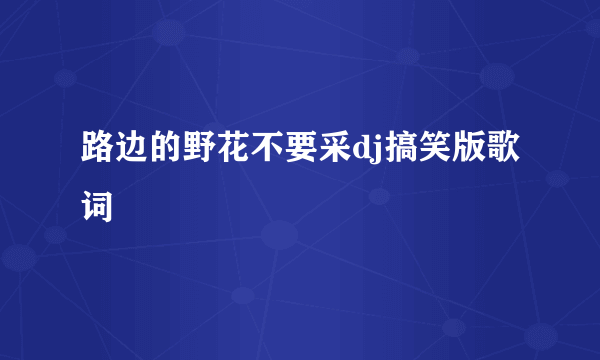 路边的野花不要采dj搞笑版歌词